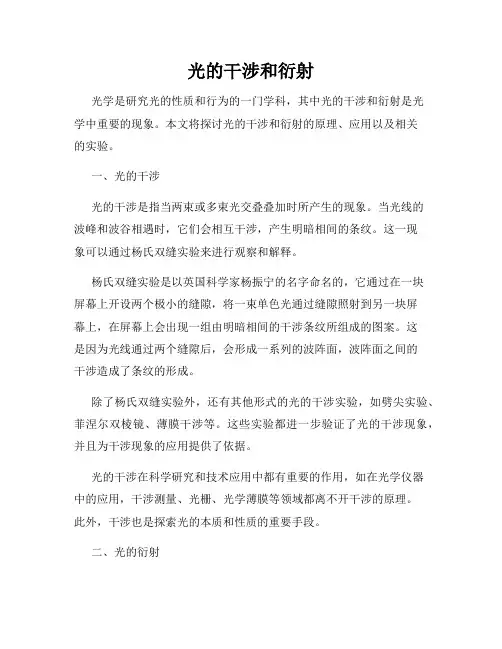 光的干涉和衍射

光学是研究光的性质和行为的一门学科，其中光的干涉和衍射是光学中重要的现象。本文将探讨光的干涉和衍射的原理、应用以及相关的实验。

一、光的干涉

光的干涉是指当两束或多束光交叠叠加时所产生的现象。当光线的波峰和波谷相遇时，它们会相互干涉，产生明暗相间的条纹。这一现象可以通过杨氏双缝实验来进行观察和解释。

杨氏双缝实验是以英国科学家杨振宁的名字命名的，它通过在一块屏幕上开设两个极小的缝隙，将一束单色光通过缝隙照射到另一块屏幕上，在屏幕上会出现一组由明暗相间的干涉条纹所组成的图案。这是因为光线通过两个缝隙后，会形成一系列的波阵面，波阵面之间的干涉造成了条纹的形成。

除了杨氏双缝实验外，还有其他形式的光的干涉实验，如劈尖实验、菲涅尔双棱镜、薄膜干涉等。这些实验都进一步验证了光的干涉现象，并且为干涉现象的应用提供了依据。

光的干涉在科学研究和技术应用中都有重要的作用，如在光学仪器中的应用，干涉测量、光栅、光学薄膜等领域都离不开干涉的原理。此外，干涉也是探索光的本质和性质的重要手段。

二、光的衍射